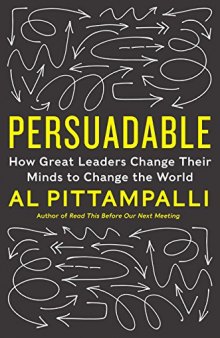 PERSUADABLE

How Great Leaders Change Their Minds to Change the World

AL PITTAMPALLI

Author of Read This Before Our Next Meeting